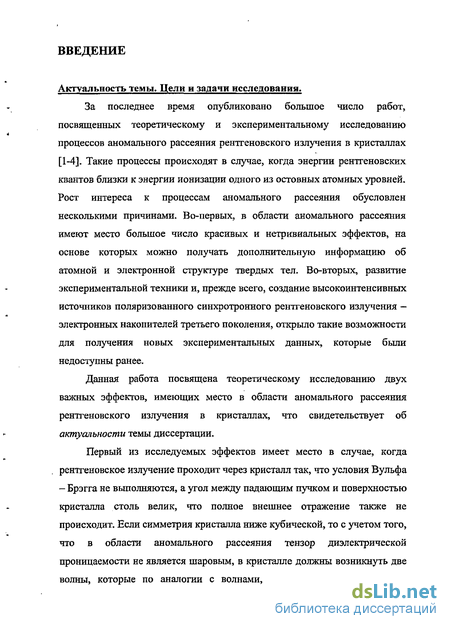 ВВЕДЕНИЕ

Актуальность темы. Цели и задачи исследования.

За последнее время опубликовано большое число работ, посвященных теоретическому и экспериментальному исследованию процессов аномального рассеяния рентгеновского излучения в кристаллах [1-4]. Такие процессы происходят в случае, когда энергии рентгеновских квантов близки к энергии ионизации одного из остовных атомных уровней. Рост интереса к процессам аномального рассеяния обусловлен несколькими причинами. Во-первых, в области аномального рассеяния имеют место большое число красивых и нетривиальных эффектов, на основе которых можно получать дополнительную информацию об атомной и электронной структуре твердых тел. Во-вторых, развитие экспериментальной техники и, прежде всего, создание высокоинтенсивных источников поляризованного синхротронного рентгеновского излучения – электронных накопителей третьего поколения, открыло такие возможности для получения новых экспериментальных данных, которые были недоступны ранее.

Данная работа посвящена теоретическому исследованию двух важных эффектов, имеющих место в области аномального рассеяния рентгеновского излучения в кристаллах, что свидетельствует об актуальности темы диссертации.

Первый из исследуемых эффектов имеет место в случае, когда рентгеновское излучение проходит через кристалл так, что условия Вульфа – Брэгга не выполняются, а угол между падающим пучком и поверхностью кристалла столь велик, что полное внешнее отражение также не происходит. Если симметрия кристалла ниже кубической, то с учетом того, что в области аномального рассеяния тензор диэлектрической проницаемости не является шаровым, в кристалле должны возникнуть две волны, которые по аналогии с волнами,

dsLib.net
библиотека диссертаций